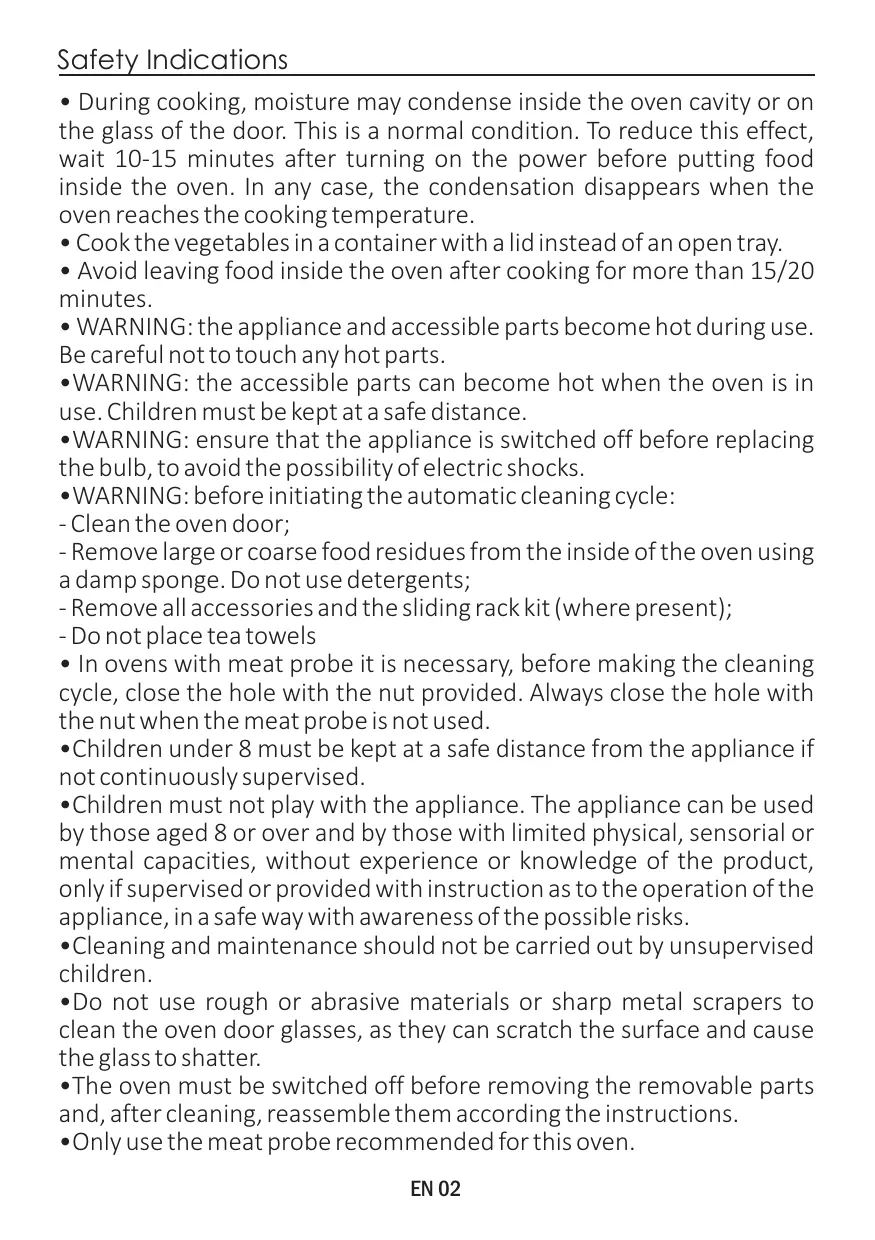 Safety Indications

• During cooking, moisture may condense inside the oven cavity or on the glass of the door. This is a normal condition. To reduce this effect, wait 10-15 minutes after turning on the power before putting food inside the oven. In any case, the condensation disappears when the oven reaches the cooking temperature.
• Cook the vegetables in a container with a lid instead of an open tray.
• Avoid leaving food inside the oven after cooking for more than 15/20 minutes.
• WARNING: the appliance and accessible parts become hot during use. Be careful not to touch any hot parts.
•WARNING: the accessible parts can become hot when the oven is in use. Children must be kept at a safe distance.
•WARNING: ensure that the appliance is switched off before replacing the bulb, to avoid the possibility of electric shocks.
•WARNING: before initiating the automatic cleaning cycle:
- Clean the oven door;
- Remove large or coarse food residues from the inside of the oven using a damp sponge. Do not use detergents;
- Remove all accessories and the sliding rack kit (where present);
- Do not place tea towels
• In ovens with meat probe it is necessary, before making the cleaning cycle, close the hole with the nut provided. Always close the hole with the nut when the meat probe is not used.
•Children under 8 must be kept at a safe distance from the appliance if not continuously supervised.
•Children must not play with the appliance. The appliance can be used by those aged 8 or over and by those with limited physical, sensorial or mental capacities, without experience or knowledge of the product, only if supervised or provided with instruction as to the operation of the appliance, in a safe way with awareness of the possible risks.
•Cleaning and maintenance should not be carried out by unsupervised children.
•Do not use rough or abrasive materials or sharp metal scrapers to clean the oven door glasses, as they can scratch the surface and cause the glass to shatter.
•The oven must be switched off before removing the removable parts and, after cleaning, reassemble them according the instructions.
•Only use the meat probe recommended for this oven.

EN 02